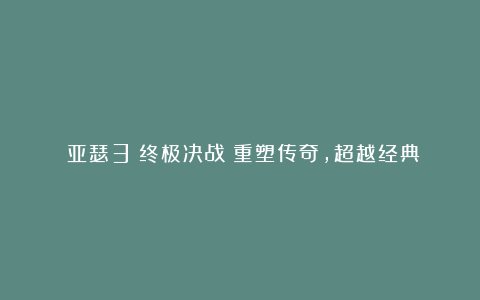 亚瑟3 终极决战 重塑传奇，超越经典